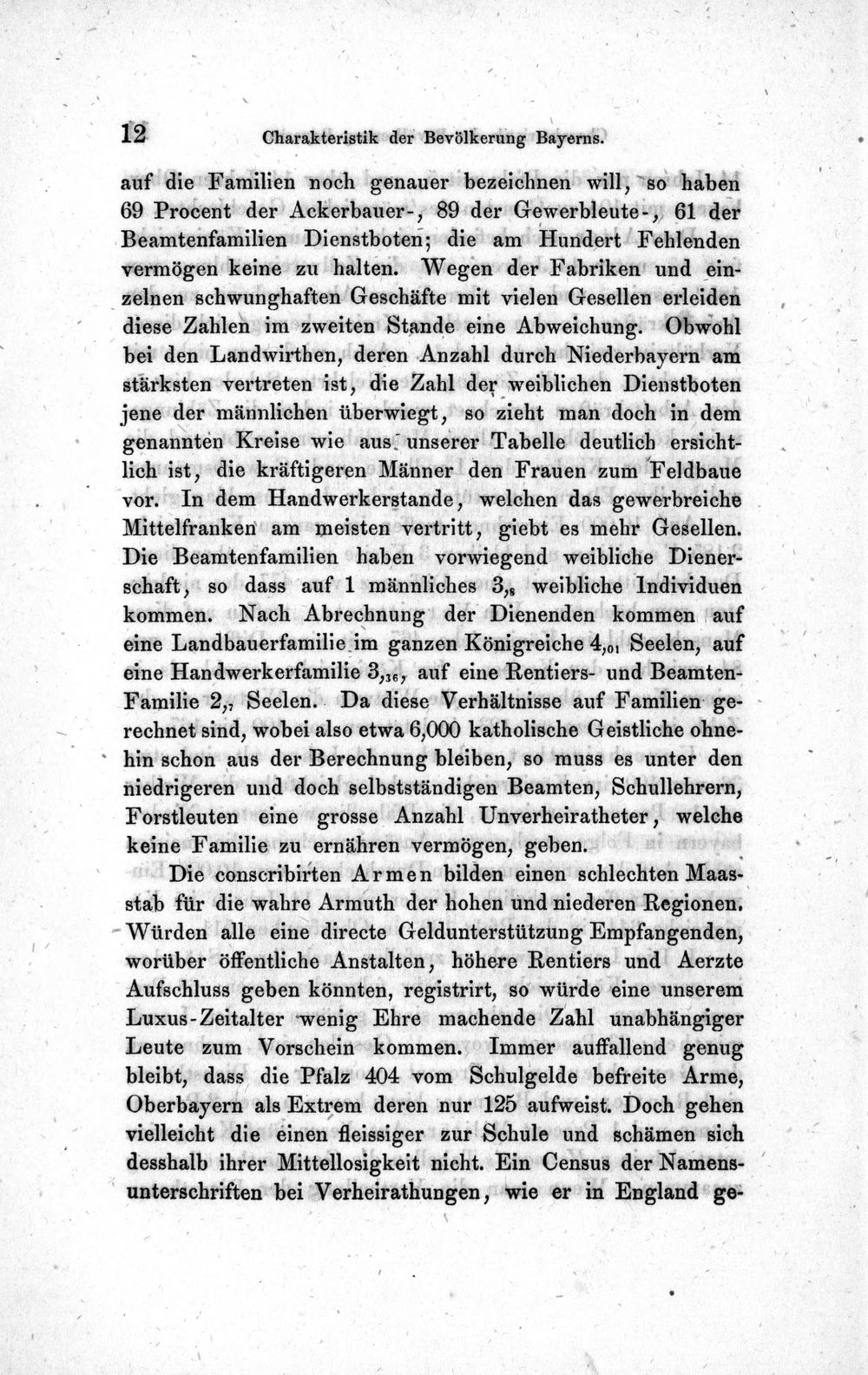 12 Charakteristik der Bevölkerung Bayerns.

auf die Familien noch genauer bezeichnen will, so haben 69 Procent der Ackerbauer-, 89 der Gewerbleute-, 61 der Beamtenfamilien Dienstboten; die am Hundert Fehlenden vermögen keine zu halten. Wegen der Fabriken und einzelnen schwunghaften Geschäfte mit vielen Gesellen erleiden diese Zahlen im zweiten Stande eine Abweichung. Obwohl bei den Landwirthen, deren Anzahl durch Niederbayern am stärksten vertreten ist, die Zahl der weiblichen Dienstboten jene der männlichen überwiegt, so zieht man doch in dem genannten Kreise wie aus unserer Tabelle deutlich ersichtlich ist, die kräftigeren Männer den Frauen zum Feldbaue vor. In dem Handwerkerstande, welchen das gewerbreiche Mittelfranken am meisten vertritt, giebt es mehr Gesellen. Die Beamtenfamilien haben vorwiegend weibliche Dienerschaft, so dass auf 1 männliches $3,_{8}$ weibliche Individuen kommen. Nach Abrechnung der Dienenden kommen auf eine Landbauerfamilie im ganzen Königreiche $4,_{01}$ Seelen, auf eine Handwerkerfamilie $3,_{36}$, auf eine Rentiers- und Beamten-Familie $2,_{7}$ Seelen. Da diese Verhältnisse auf Familien gerechnet sind, wobei also etwa 6,000 katholische Geistliche ohnehin schon aus der Berechnung bleiben, so muss es unter den niedrigeren und doch selbstständigen Beamten, Schullehrern, Forstleuten eine grosse Anzahl Unverheiratheter, welche keine Familie zu ernähren vermögen, geben.

Die conscribirten Armen bilden einen schlechten Maasstab für die wahre Armuth der hohen und niederen Regionen. Würden alle eine directe Geldunterstützung Empfangenden, worüber öffentliche Anstalten, höhere Rentiers und Aerzte Aufschluss geben könnten, registrirt, so würde eine unserem Luxus-Zeitalter wenig Ehre machende Zahl unabhängiger Leute zum Vorschein kommen. Immer auffallend genug bleibt, dass die Pfalz 404 vom Schulgelde befreite Arme, Oberbayern als Extrem deren nur 125 aufweist. Doch gehen vielleicht die einen fleissiger zur Schule und schämen sich desshalb ihrer Mittellosigkeit nicht. Ein Census der Namensunterschriften bei Verheirathungen, wie er in England ge-